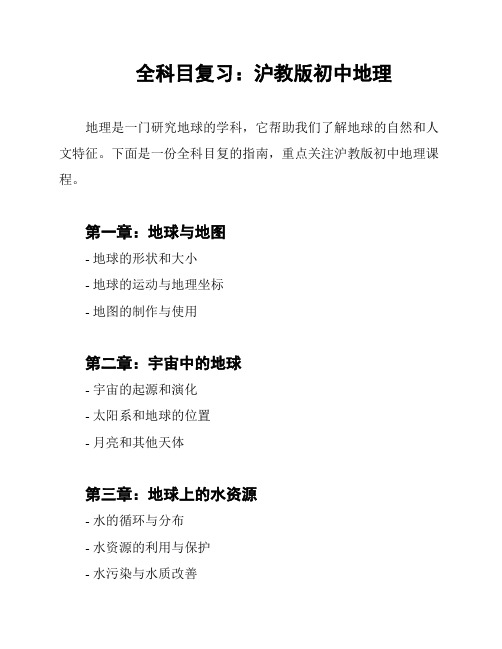 全科目复习：沪教版初中地理

地理是一门研究地球的学科，它帮助我们了解地球的自然和人文特征。下面是一份全科目复的指南，重点关注沪教版初中地理课程。

第一章：地球与地图
- 地球的形状和大小
- 地球的运动与地理坐标
- 地图的制作与使用

第二章：宇宙中的地球
- 宇宙的起源和演化
- 太阳系和地球的位置
- 月亮和其他天体

第三章：地球上的水资源
- 水的循环与分布
- 水资源的利用与保护
- 水污染与水质改善